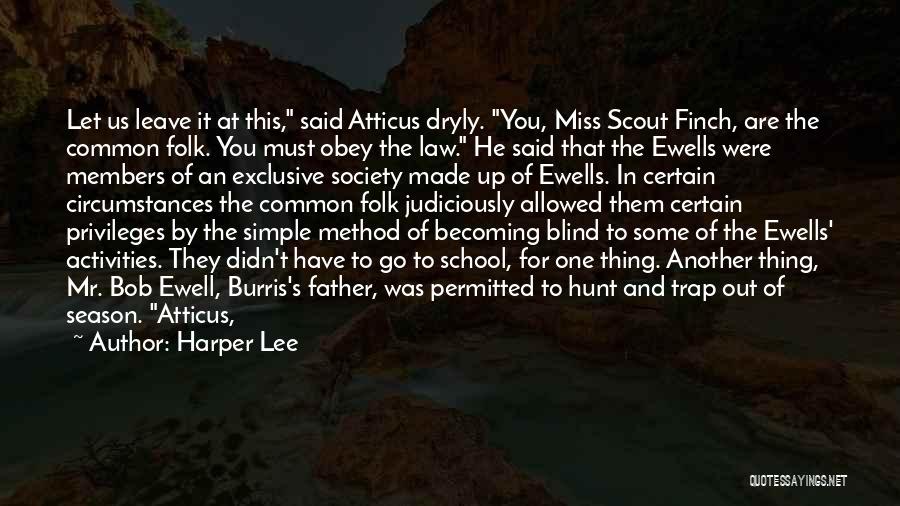 Let us leave it at this," said Atticus dryly. "You, Miss Scout Finch, are the common folk. You must obey the law." He said that the Ewells were members of an exclusive society made up of Ewells. In certain circumstances the common folk judiciously allowed them certain privileges by the simple method of becoming blind to some of the Ewells' activities. They didn't have to go to school, for one thing. Another thing, Mr. Bob Ewell, Burris's father, was permitted to hunt and trap out of season. "Atticus,

~ Author: Harper Lee

QUOTESSAYINGS.NET